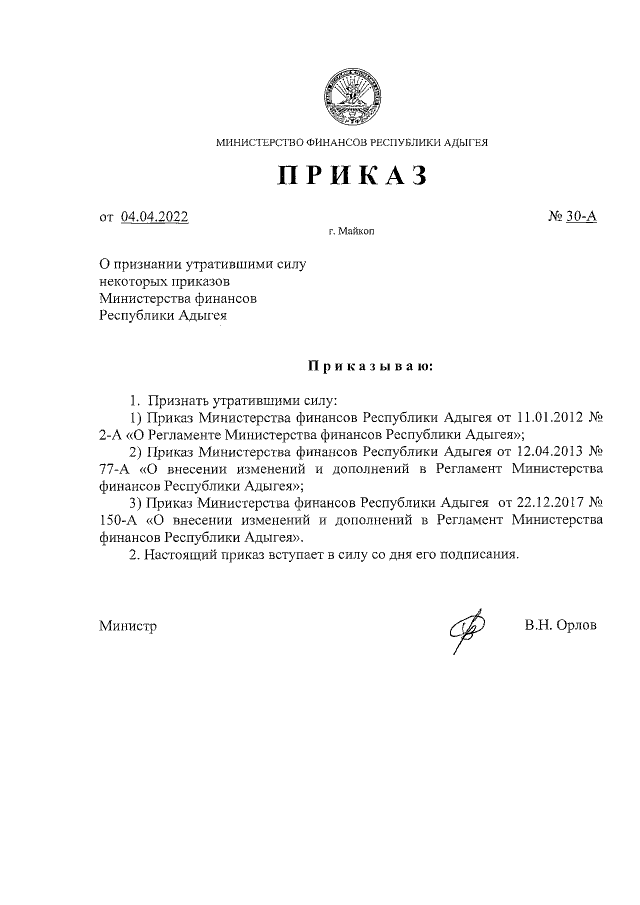 МИНИСТЕРСТВО ФИНАНСОВ РЕСПУБЛИКИ АДЫГЕЯ

ПРИКАЗ

от 04.04.2022 № 30-А

г. Майкоп

О признании утратившими силу некоторых приказов Министерства финансов Республики Адыгея

Приказываю:

1. Признать утратившими силу:

1) Приказ Министерства финансов Республики Адыгея от 11.01.2012 № 2-А «О Регламенте Министерства финансов Республики Адыгея»;

2) Приказ Министерства финансов Республики Адыгея от 12.04.2013 № 77-А «О внесении изменений и дополнений в Регламент Министерства финансов Республики Адыгея»;

3) Приказ Министерства финансов Республики Адыгея от 22.12.2017 № 150-А «О внесении изменений и дополнений в Регламент Министерства финансов Республики Адыгея».

2. Настоящий приказ вступает в силу со дня его подписания.

Министр В.Н. Орлов